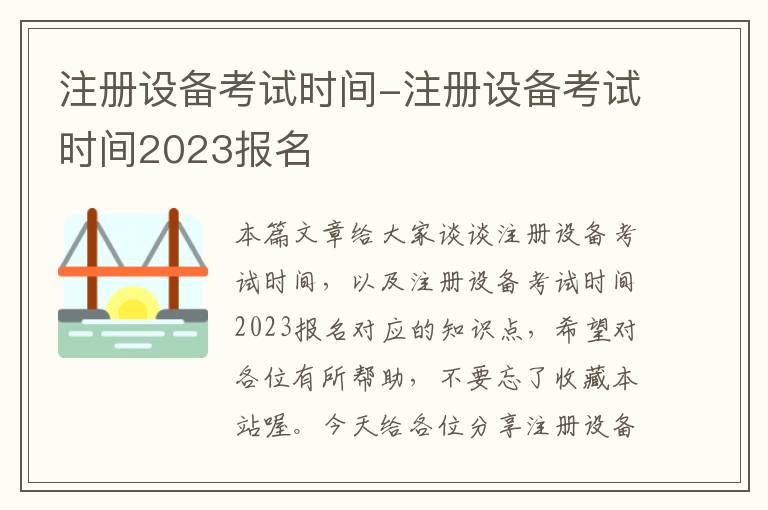 注册设备考试时间-注册设备考试时间2023报名

本篇文章给大家谈谈注册设备考试时间，以及注册设备考试时间2023报名对应的知识点，希望对各位有所帮助，不要忘了收藏本站喔。今天给各位分享注册设备